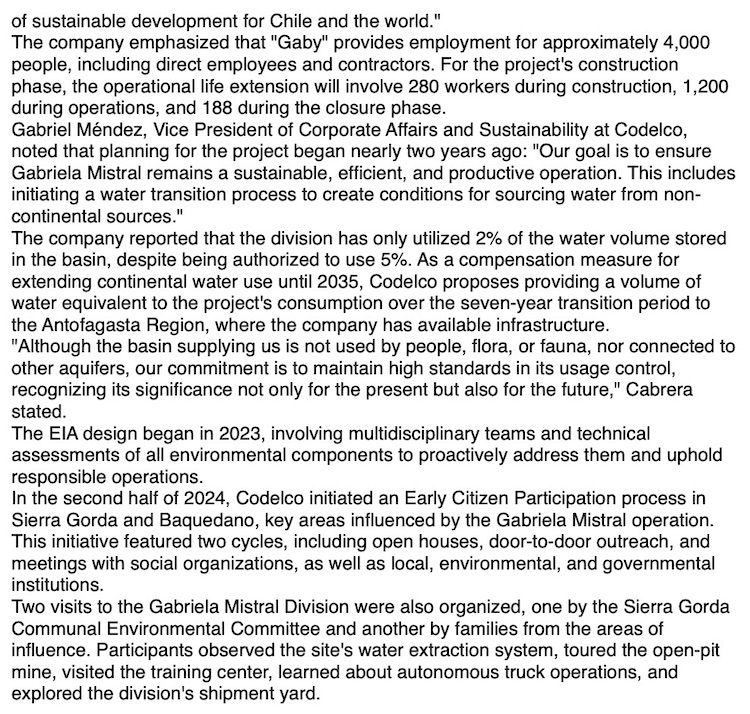 of sustainable development for Chile and the world."
The company emphasized that "Gaby" provides employment for approximately 4,000 people, including direct employees and contractors. For the project's construction phase, the operational life extension will involve 280 workers during construction, 1,200 during operations, and 188 during the closure phase.
Gabriel Méndez, Vice President of Corporate Affairs and Sustainability at Codelco, noted that planning for the project began nearly two years ago: "Our goal is to ensure Gabriela Mistral remains a sustainable, efficient, and productive operation. This includes initiating a water transition process to create conditions for sourcing water from non-continental sources."
The company reported that the division has only utilized 2% of the water volume stored in the basin, despite being authorized to use 5%. As a compensation measure for extending continental water use until 2035, Codelco proposes providing a volume of water equivalent to the project's consumption over the seven-year transition period to the Antofagasta Region, where the company has available infrastructure.
"Although the basin supplying us is not used by people, flora, or fauna, nor connected to other aquifers, our commitment is to maintain high standards in its usage control, recognizing its significance not only for the present but also for the future," Cabrera stated.
The EIA design began in 2023, involving multidisciplinary teams and technical assessments of all environmental components to proactively address them and uphold responsible operations.
In the second half of 2024, Codelco initiated an Early Citizen Participation process in Sierra Gorda and Baquedano, key areas influenced by the Gabriela Mistral operation. This initiative featured two cycles, including open houses, door-to-door outreach, and meetings with social organizations, as well as local, environmental, and governmental institutions.
Two visits to the Gabriela Mistral Division were also organized, one by the Sierra Gorda Communal Environmental Committee and another by families from the areas of influence. Participants observed the site's water extraction system, toured the open-pit mine, visited the training center, learned about autonomous truck operations, and explored the division's shipment yard.